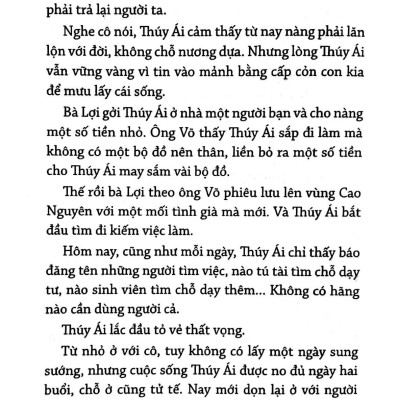 phải trả lại người ta.

Nghe cô nói, Thúy Ái cảm thấy từ nay nàng phải lăn lộn với đời, không chỗ nương dựa. Nhưng lòng Thúy Ái vẫn vững vàng vì tin vào mảnh bằng cấp cỏn con kia để mưu lấy cái sống.

Bà Lợi gởi Thúy Ái ở nhà một người bạn và cho nàng một số tiền nhỏ. Ông Võ thấy Thúy Ái sắp đi làm mà không có một bộ đồ nên thân, liền bỏ ra một số tiền cho Thúy Ái may sắm vài bộ đồ.

Thế rồi bà Lợi theo ông Võ phiêu lưu lên vùng Cao Nguyên với một mối tình già mà mới. Và Thúy Ái bắt đầu tìm đi kiếm việc làm.

Hôm nay, cũng như mỗi ngày, Thúy Ái chỉ thấy báo đăng tên những người tìm việc, nào tú tài tìm chỗ dạy tư, nào sinh viên tìm chỗ dạy thêm... Không có hãng nào cần dùng người cả.

Thúy Ái lắc đầu tỏ vẻ thất vọng.

Từ nhỏ ở với cô, tuy không có lấy một ngày sung sướng, nhưng cuộc sống Thúy Ái được no đủ ngày hai buổi, chỗ ở cũng tử tế. Nay mới dọn lại ở với người